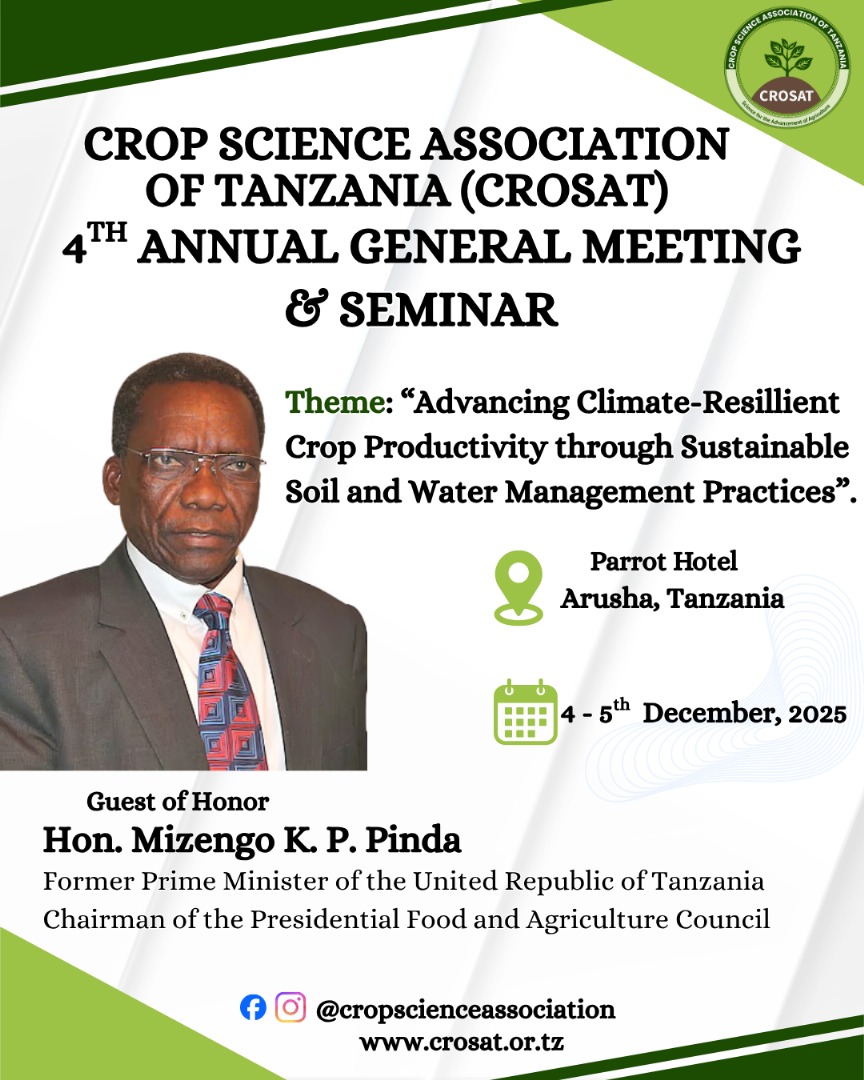 CROP SCIENCE ASSOCIATION OF TANZANIA

CROSAT

Science for the Advancement of Agriculture

CROP SCIENCE ASSOCIATION OF TANZANIA (CROSAT) $4^{TH}$ ANNUAL GENERAL MEETING & SEMINAR

Theme: “Advancing Climate-Resillient Crop Productivity through Sustainable Soil and Water Management Practices”.

Parrot Hotel
Arusha, Tanzania

4 - $5^{th}$ December, 2025

Guest of Honor
Hon. Mizengo K. P. Pinda
Former Prime Minister of the United Republic of Tanzania
Chairman of the Presidential Food and Agriculture Council

@cropscienceassociation
www.crosat.or.tz